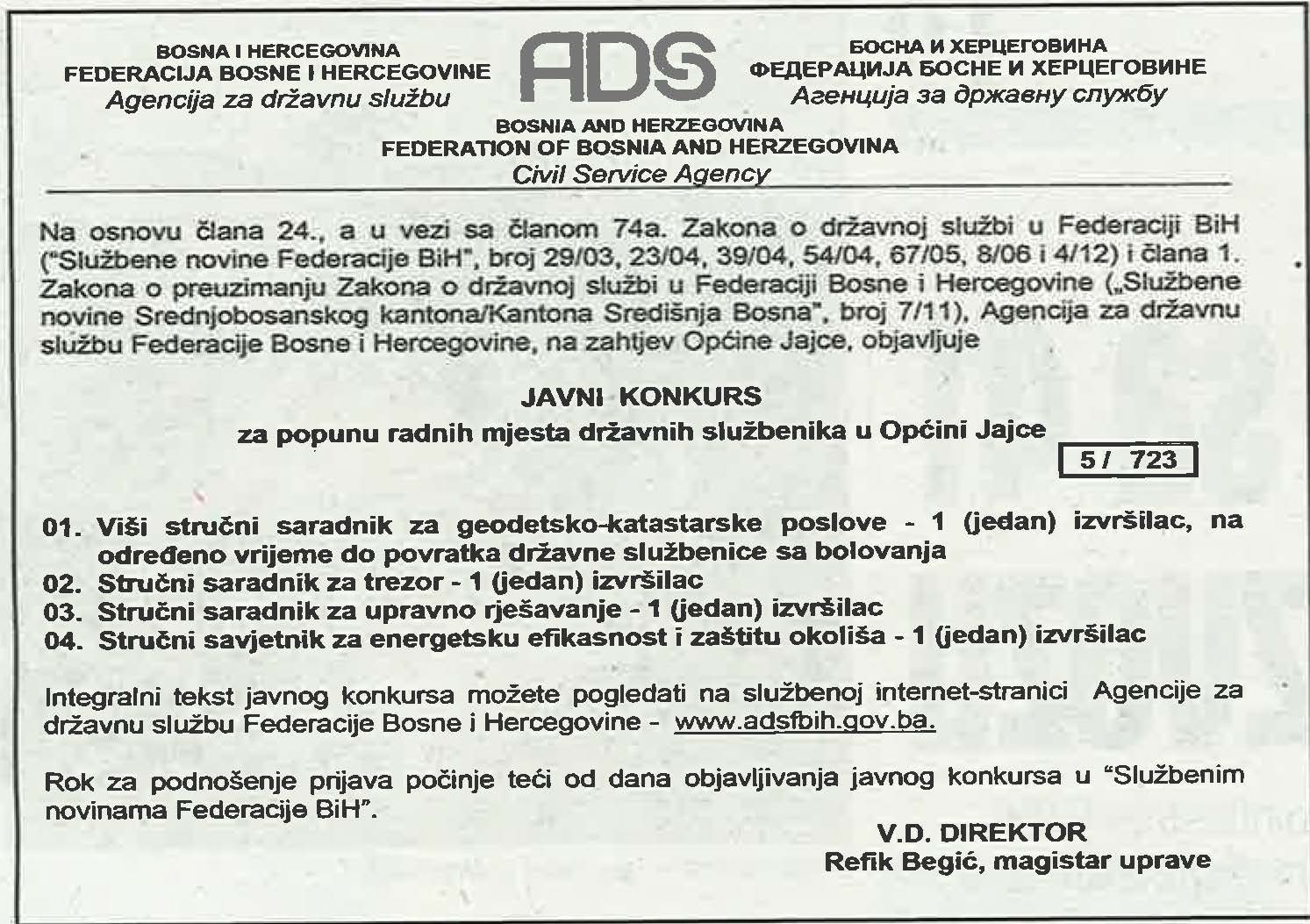 BOSNA I HERCEGOVINA
FEDERACIJA BOSNE I HERCEGOVINE
Agencija za državnu službu

ADS

БОСНА И ХЕРЦЕГОВИНА
ФЕДЕРАЦИЈА БОСНЕ И ХЕРЦЕГОВИНЕ
Агенција за државну службу

BOSNIA AND HERZEGOVINA
FEDERATION OF BOSNIA AND HERZEGOVINA
Civil Service Agency

Na osnovu člana 24., a u vezi sa članom 74a. Zakona o državnoj službi u Federaciji BiH ("Službene novine Federacije BiH", broj 29/03, 23/04, 39/04, 54/04, 67/05, 8/06 i 4/12) i člana 1. Zakona o preuzimanju Zakona o državnoj službi u Federaciji Bosne i Hercegovine („Službene novine Srednjobosanskog kantona/Kantona Središnja Bosna", broj 7/11), Agencija za državnu službu Federacije Bosne i Hercegovine, na zahtjev Općine Jajce, objavljuje

JAVNI KONKURS
za popunu radnih mjesta državnih službenika u Općini Jajce

5 / 723

01. Viši stručni saradnik za geodetsko-katastarske poslove - 1 (jedan) izvršilac, na određeno vrijeme do povratka državne službenice sa bolovanja
02. Stručni saradnik za trezor - 1 (jedan) izvršilac
03. Stručni saradnik za upravno rješavanje - 1 (jedan) izvršilac
04. Stručni savjetnik za energetsku efikasnost i zaštitu okoliša - 1 (jedan) izvršilac

Integralni tekst javnog konkursa možete pogledati na službenoj internet-stranici Agencije za državnu službu Federacije Bosne i Hercegovine - www.adsfbih.gov.ba.

Rok za podnošenje prijava počinje teći od dana objavljivanja javnog konkursa u "Službenim novinama Federacije BiH".

V.D. DIREKTOR
Refik Begić, magistar uprave